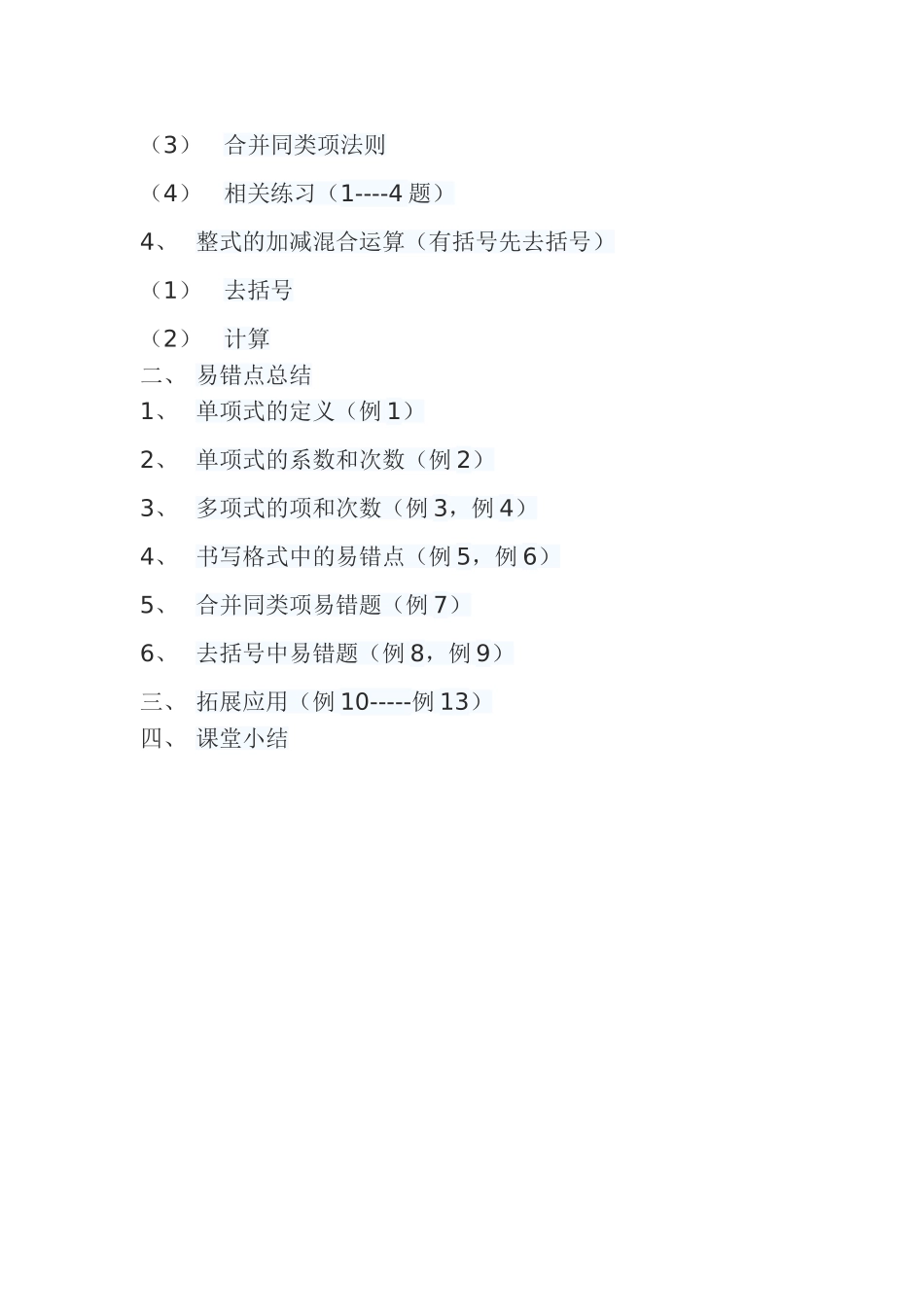 （3） 合并同类项法则

（4） 相关练习（1----4 题）

4、 整式的加减混合运算（有括号先去括号）

（1） 去括号

（2） 计算

二、 易错点总结

1、 单项式的定义（例 1）

2、 单项式的系数和次数（例 2）

3、 多项式的项和次数（例 3，例 4）

4、 书写格式中的易错点（例 5，例 6）

5、 合并同类项易错题（例 7）

6、 去括号中易错题（例 8，例 9）

三、 拓展应用（例 10-----例 13）

四、 课堂小结